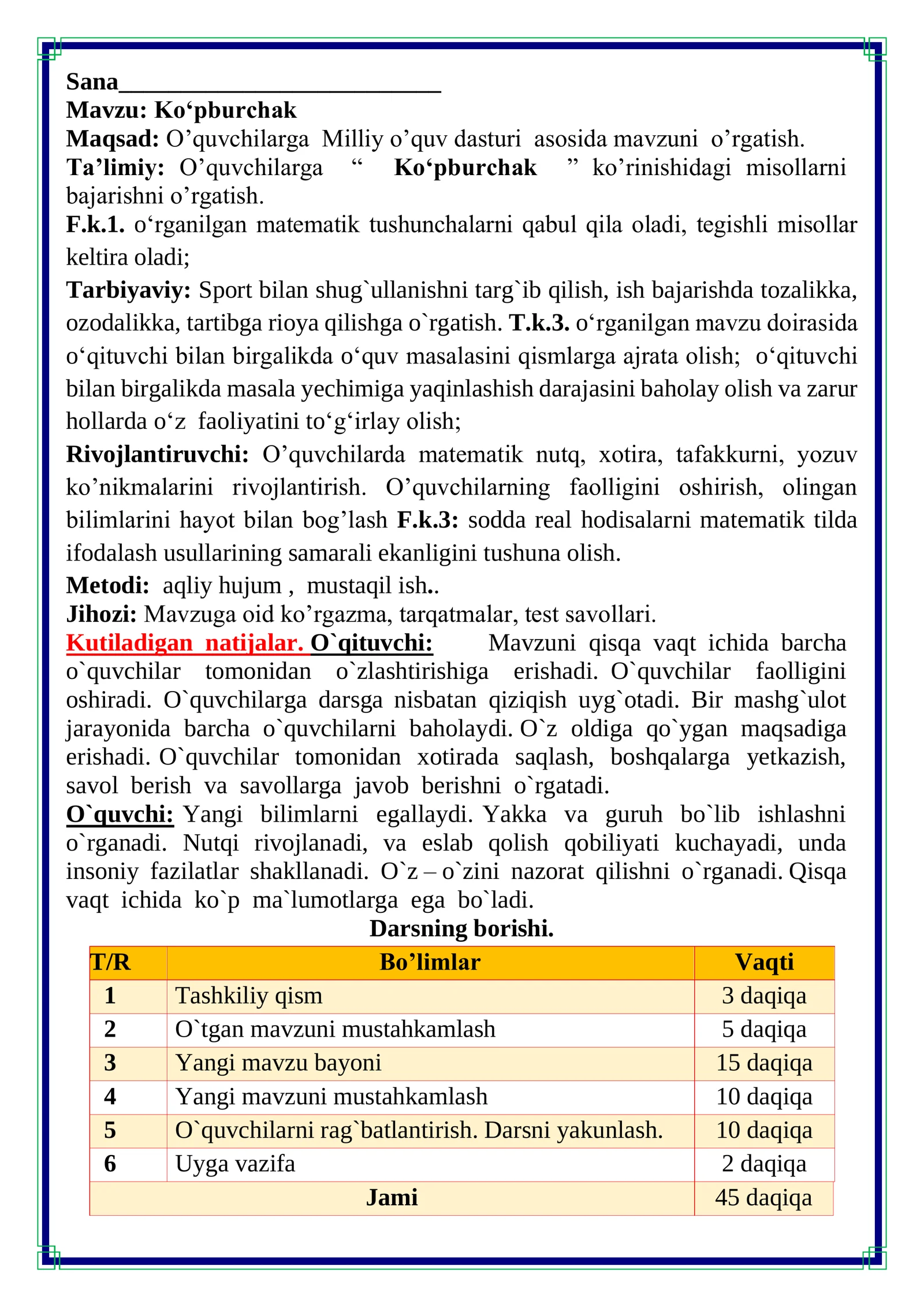 Sana____

Mavzu: Ko'pburchak

Maqsad: O'quvchilarga Milliy o'quv dasturi asosida mavzuni o'rgatish.

Ta'limiy: O'quvchilarga " Ko'pburchak " ko'rinishidagi misollarni bajarishni o'rgatish.

F.k.1. o'rganilgan matematik tushunchalarni qabul qila oladi, tegishli misollar keltira oladi;

Tarbiyaviy: Sport bilan shug`ullanishni targ`ib qilish, ish bajarishda tozalikka, ozodalikka, tartibga rioya qilishga o`rgatish. T.k.3. o'rganilgan mavzu doirasida o'qituvchi bilan birgalikda o'quv masalasini qismlarga ajrata olish; o'qituvchi bilan birgalikda masala yechimiga yaqinlashish darajasini baholay olish va zarur hollarda o'z faoliyatini to'g'irlay olish;

Rivojlantiruvchi: O'quvchilarda matematik nutq, xotira, tafakkurni, yozuv ko'nikmalarini rivojlantirish. O'quvchilarning faolligini oshirish, olingan bilimlarini hayot bilan bog'lash F.k.3: sodda real hodisalarni matematik tilda ifodalash usullarining samarali ekanligini tushuna olish.

Metodi: aqliy hujum , mustaqil ish..

Jihozi: Mavzuga oid ko'rgazma, tarqatmalar, test savollari.

Kutiladigan natijalar. O`qituvchi: Mavzuni qisqa vaqt ichida barcha o`quvchilar tomonidan o`zlashtirishiga erishadi. O`quvchilar faolligini oshiradi. O`quvchilarga darsga nisbatan qiziqish uyg`otadi. Bir mashg`ulot jarayonida barcha o`quvchilarni baholaydi. O`z oldiga qo`ygan maqsadiga erishadi. O`quvchilar tomonidan xotirada saqlash, boshqalarga yetkazish, savol berish va savollarga javob berishni o`rgatadi.

O`quvchi: Yangi bilimlarni egallaydi. Yakka va guruh bo`lib ishlashni o`rganadi. Nutqi rivojlanadi, va eslab qolish qobiliyati kuchayadi, unda insoniy fazilatlar shakllanadi. O`z – o`zini nazorat qilishni o`rganadi. Qisqa vaqt ichida ko`p ma`lumotlarga ega bo`ladi.

Darsning borishi.

| T/R | Bo'limlar | Vaqti |
|---|---|---|
| 1 | Tashkiliy qism | 3 daqiqa |
| 2 | O`tgan mavzuni mustahkamlash | 5 daqiqa |
| 3 | Yangi mavzu bayoni | 15 daqiqa |
| 4 | Yangi mavzuni mustahkamlash | 10 daqiqa |
| 5 | O`quvchilarni rag`batlantirish. Darsni yakunlash. | 10 daqiqa |
| 6 | Uyga vazifa | 2 daqiqa |
| Jami | | 45 daqiqa |